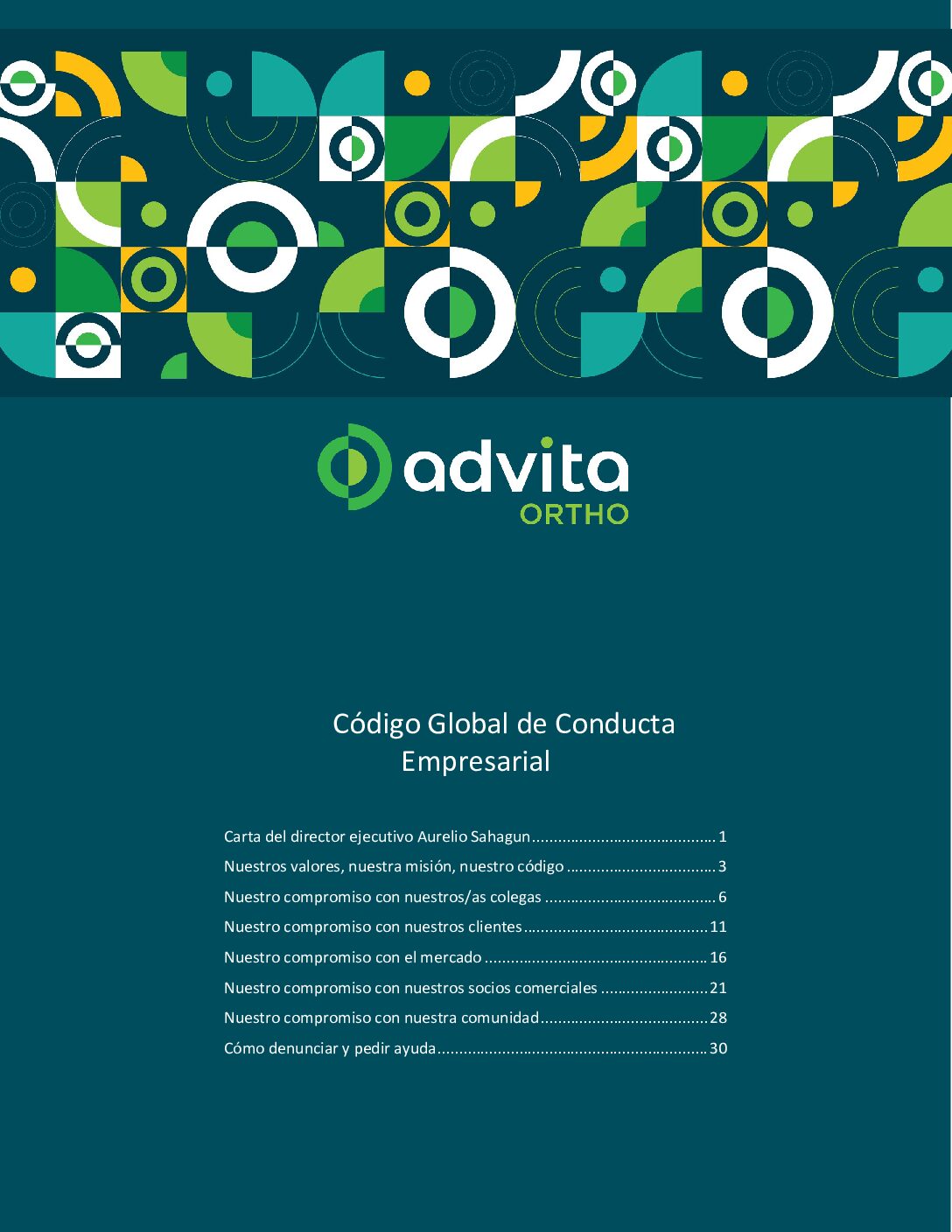 advita
ORTHO

Código Global de Conducta Empresarial

Carta del director ejecutivo Aurelio Sahagun 1
Nuestros valores, nuestra misión, nuestro código 3
Nuestro compromiso con nuestros/as colegas 6
Nuestro compromiso con nuestros clientes 11
Nuestro compromiso con el mercado 16
Nuestro compromiso con nuestros socios comerciales 21
Nuestro compromiso con nuestra comunidad 28
Cómo denunciar y pedir ayuda 30